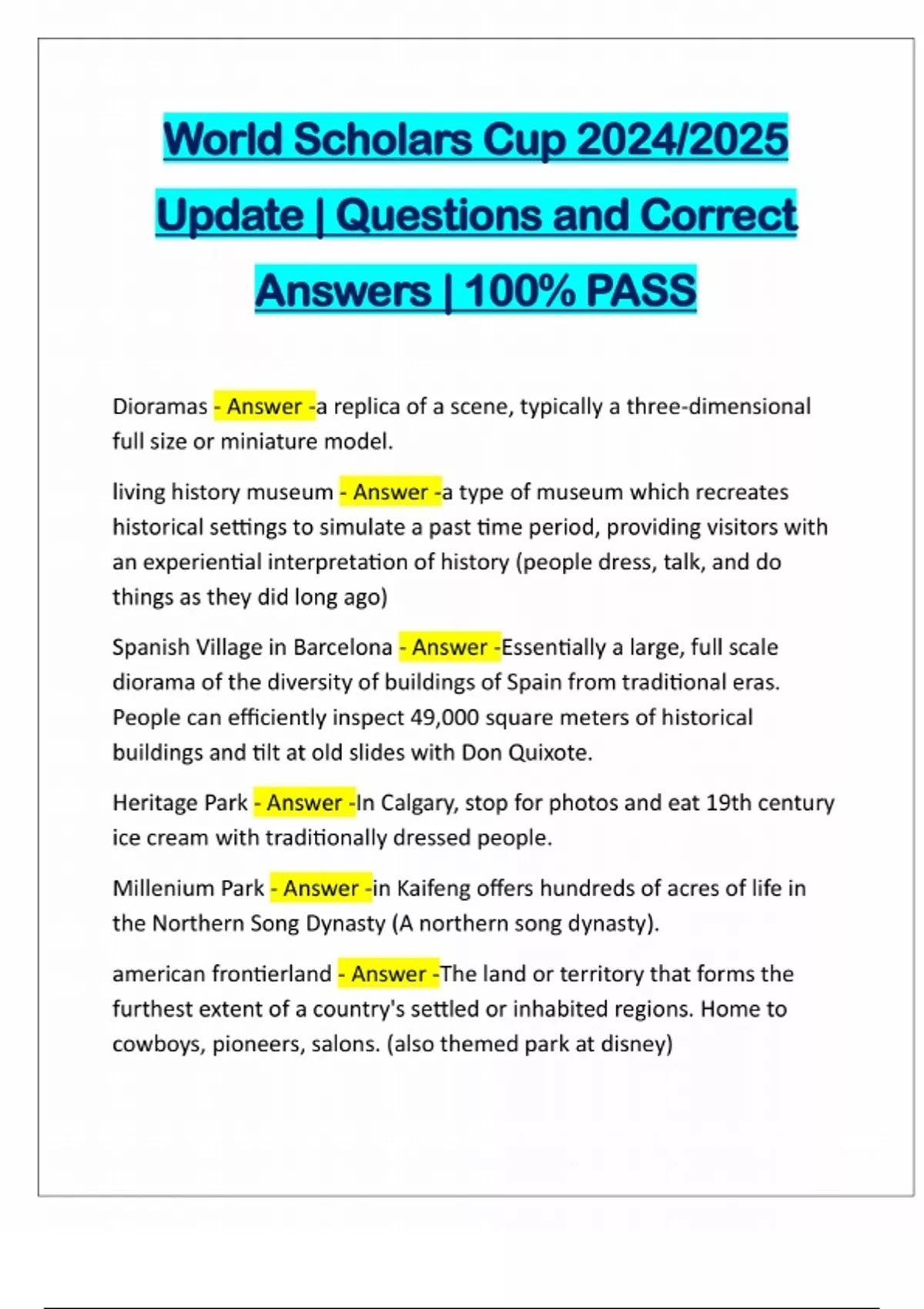 World Scholars Cup 2024/2025 Update | Questions and Correct Answers | 100% PASS

Dioramas - Answer -a replica of a scene, typically a three-dimensional full size or miniature model.

living history museum - Answer -a type of museum which recreates historical settings to simulate a past time period, providing visitors with an experiential interpretation of history (people dress, talk, and do things as they did long ago)

Spanish Village in Barcelona - Answer -Essentially a large, full scale diorama of the diversity of buildings of Spain from traditional eras. People can efficiently inspect 49,000 square meters of historical buildings and tilt at old slides with Don Quixote.

Heritage Park - Answer -In Calgary, stop for photos and eat 19th century ice cream with traditionally dressed people.

Millenium Park - Answer -in Kaifeng offers hundreds of acres of life in the Northern Song Dynasty (A northern song dynasty).

american frontierland - Answer -The land or territory that forms the furthest extent of a country's settled or inhabited regions. Home to cowboys, pioneers, salons. (also themed park at disney)